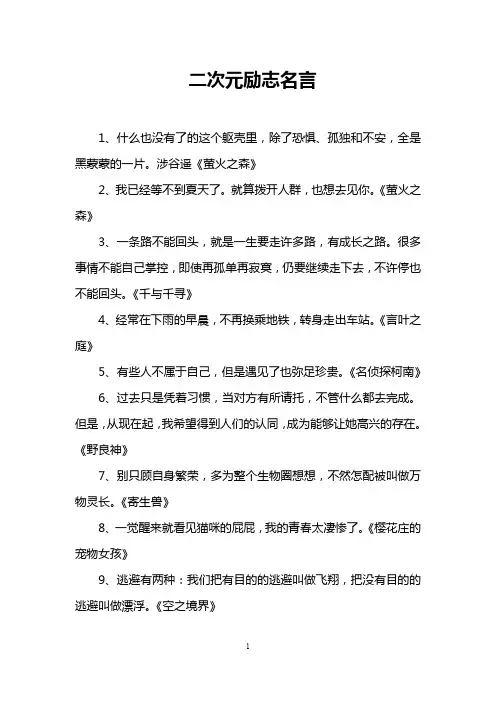 二次元励志名言

1、什么也没有了的这个躯壳里，除了恐惧、孤独和不安，全是黑蒙蒙的一片。涉谷遥《萤火之森》

2、我已经等不到夏天了。就算拨开人群，也想去见你。《萤火之森》

3、一条路不能回头，就是一生要走许多路，有成长之路。很多事情不能自己掌控，即使再孤单再寂寞，仍要继续走下去，不许停也不能回头。《千与千寻》

4、经常在下雨的早晨，不再换乘地铁，转身走出车站。《言叶之庭》

5、有些人不属于自己，但是遇见了也弥足珍贵。《名侦探柯南》

6、过去只是凭着习惯，当对方有所请托，不管什么都去完成。但是，从现在起，我希望得到人们的认同，成为能够让她高兴的存在。《野良神》

7、别只顾自身繁荣，多为整个生物圈想想，不然怎配被叫做万物灵长。《寄生兽》

8、一觉醒来就看见猫咪的屁屁，我的青春太凄惨了。《樱花庄的宠物女孩》

9、逃避有两种：我们把有目的的逃避叫做飞翔，把没有目的的逃避叫做漂浮。《空之境界》

1